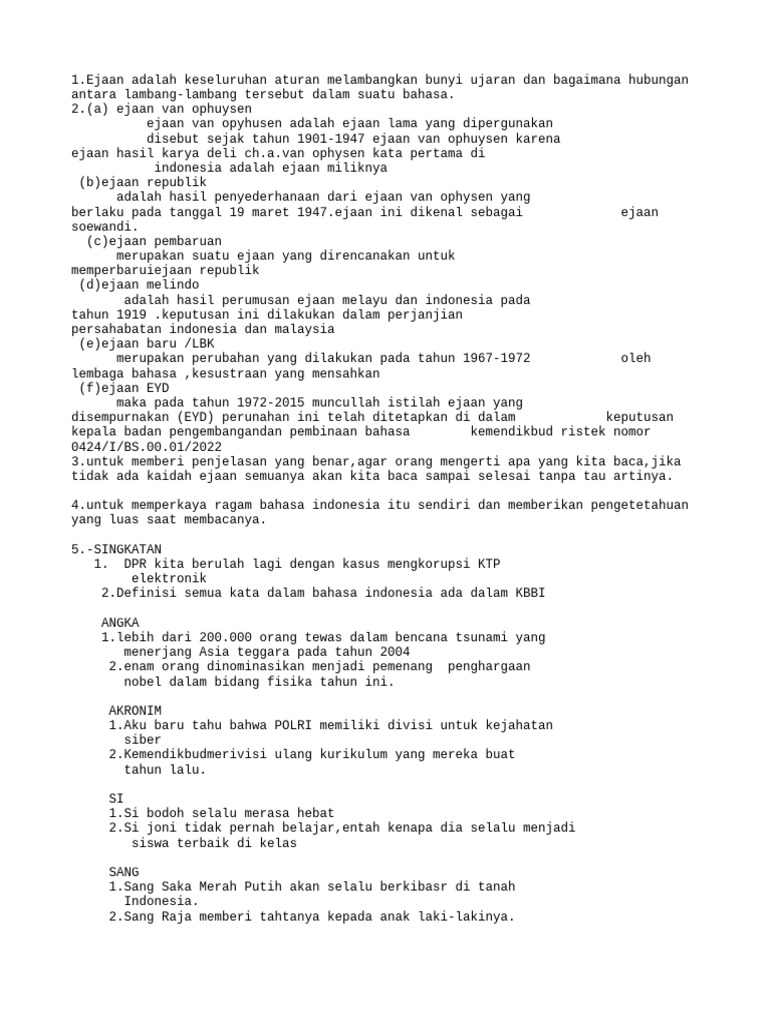 1.Ejaan adalah keseluruhan aturan melambangkan bunyi ujaran dan bagaimana hubungan antara lambang-lambang tersebut dalam suatu bahasa.
2.(a) ejaan van ophuysen
ejaan van opyhusen adalah ejaan lama yang dipergunakan disebut sejak tahun 1901-1947 ejaan van ophuysen karena ejaan hasil karya deli ch.a.van ophysen kata pertama di indonesia adalah ejaan miliknya
(b)ejaan republik
adalah hasil penyederhanaan dari ejaan van ophysen yang berlaku pada tanggal 19 maret 1947.ejaan ini dikenal sebagai ejaan soewandi.
(c)ejaan pembaruan
merupakan suatu ejaan yang direncanakan untuk memperbaruiejaan republik
(d)ejaan melindo
adalah hasil perumusan ejaan melayu dan indonesia pada tahun 1919 .keputusan ini dilakukan dalam perjanjian persahabatan indonesia dan malaysia
(e)ejaan baru /LBK
merupakan perubahan yang dilakukan pada tahun 1967-1972 oleh lembaga bahasa ,kesustraan yang mensahkan
(f)ejaan EYD
maka pada tahun 1972-2015 muncullah istilah ejaan yang disempurnakan (EYD) perunahan ini telah ditetapkan di dalam keputusan kepala badan pengembangandan pembinaan bahasa kemendikbud ristek nomor 0424/I/BS.00.01/2022
3.untuk memberi penjelasan yang benar,agar orang mengerti apa yang kita baca,jika tidak ada kaidah ejaan semuanya akan kita baca sampai selesai tanpa tau artinya.

4.untuk memperkaya ragam bahasa indonesia itu sendiri dan memberikan pengetetahuan yang luas saat membacanya.

5.-SINGKATAN
1. DPR kita berulah lagi dengan kasus mengkorupsi KTP elektronik
2.Definisi semua kata dalam bahasa indonesia ada dalam KBBI

ANGKA
1.lebih dari 200.000 orang tewas dalam bencana tsunami yang menerjang Asia teggara pada tahun 2004
2.enam orang dinominasikan menjadi pemenang penghargaan nobel dalam bidang fisika tahun ini.

AKRONIM
1.Aku baru tahu bahwa POLRI memiliki divisi untuk kejahatan siber
2.Kemendikbudmerivisi ulang kurikulum yang mereka buat tahun lalu.

SI
1.Si bodoh selalu merasa hebat
2.Si joni tidak pernah belajar,entah kenapa dia selalu menjadi siswa terbaik di kelas

SANG
1.Sang Saka Merah Putih akan selalu berkibasr di tanah Indonesia.
2.Sang Raja memberi tahtanya kepada anak laki-lakinya.